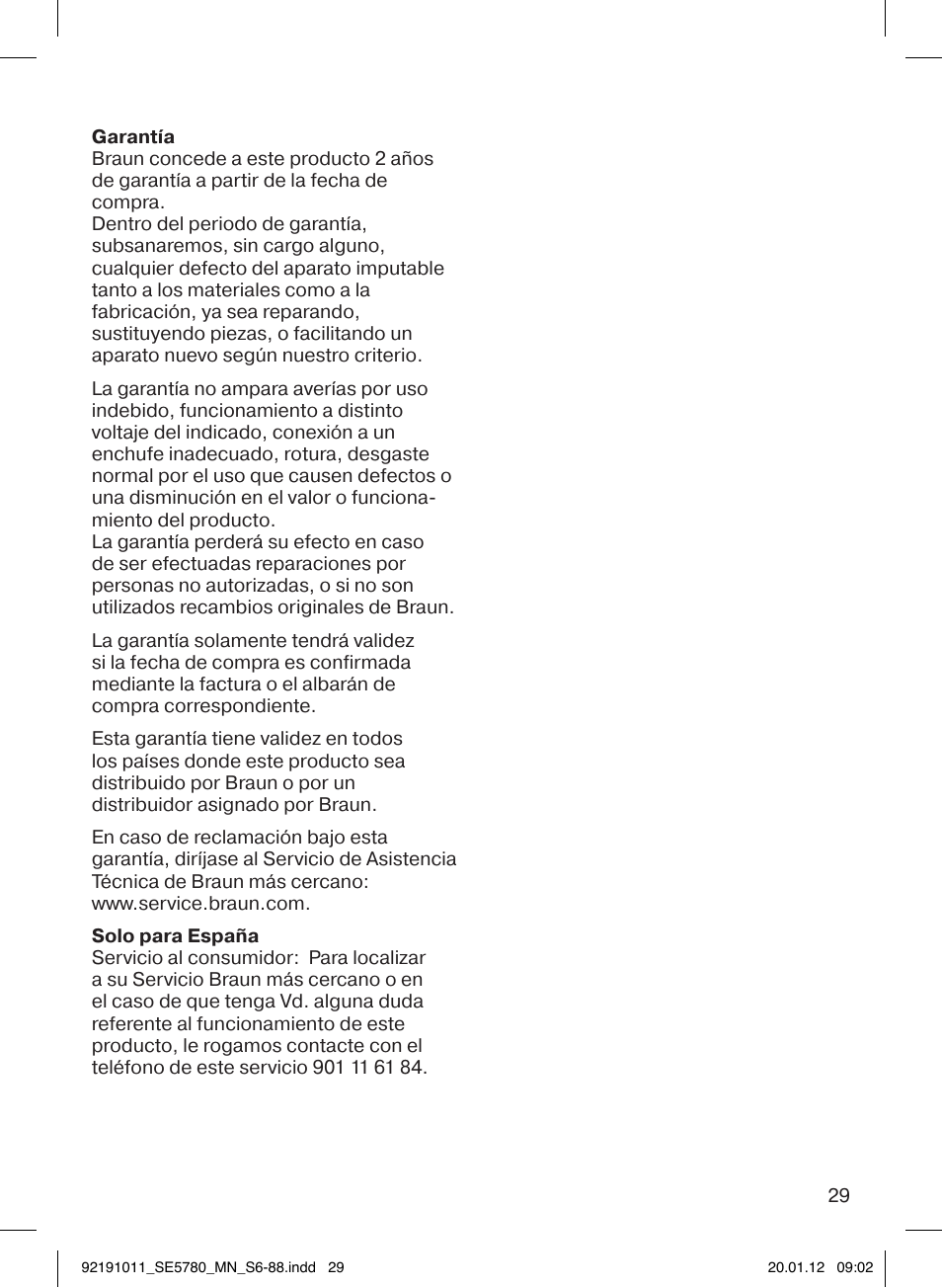 **Garantía**
Braun concede a este producto 2 años de garantía a partir de la fecha de compra.
Dentro del periodo de garantía, subsanaremos, sin cargo alguno, cualquier defecto del aparato imputable tanto a los materiales como a la fabricación, ya sea reparando, sustituyendo piezas, o facilitando un aparato nuevo según nuestro criterio.

La garantía no ampara averías por uso indebido, funcionamiento a distinto voltaje del indicado, conexión a un enchufe inadecuado, rotura, desgaste normal por el uso que causen defectos o una disminución en el valor o funcionamiento del producto.
La garantía perderá su efecto en caso de ser efectuadas reparaciones por personas no autorizadas, o si no son utilizados recambios originales de Braun.

La garantía solamente tendrá validez si la fecha de compra es confirmada mediante la factura o el albarán de compra correspondiente.

Esta garantía tiene validez en todos los países donde este producto sea distribuido por Braun o por un distribuidor asignado por Braun.

En caso de reclamación bajo esta garantía, diríjase al Servicio de Asistencia Técnica de Braun más cercano: www.service.braun.com.

**Solo para España**
Servicio al consumidor: Para localizar a su Servicio Braun más cercano o en el caso de que tenga Vd. alguna duda referente al funcionamiento de este producto, le rogamos contacte con el teléfono de este servicio 901 11 61 84.

29

92191011_SE5780_MN_S6-88.indd 29 20.01.12 09:02